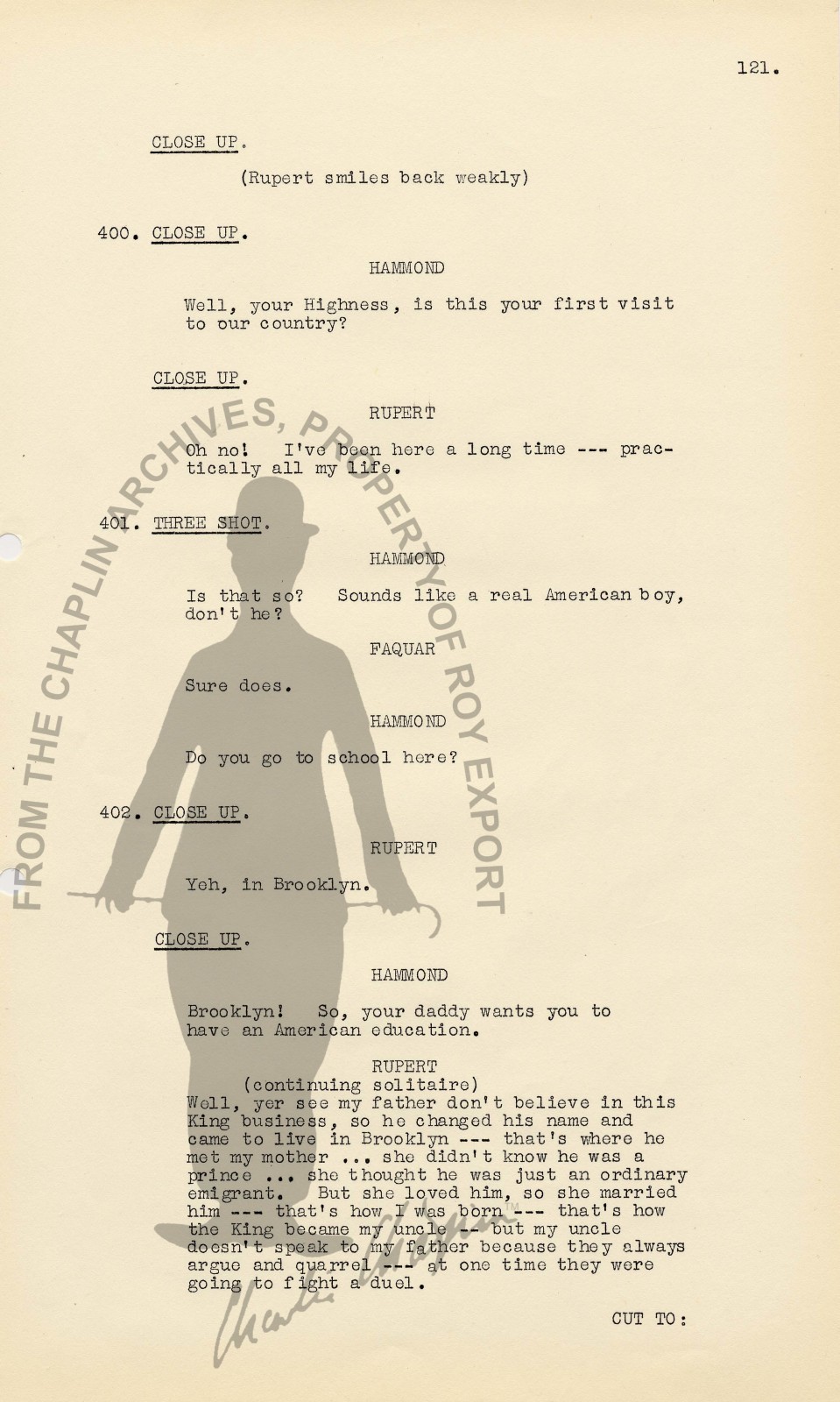 121.

CLOSE UP.

(Rupert smiles back weakly)

400. CLOSE UP.

HAMMOND

Well, your Highness, is this your first visit to our country?

CLOSE UP.

RUPERT

Oh no! I've been here a long time --- practically all my life.

401. THREE SHOT.

HAMMOND

Is that so? Sounds like a real American boy, don't he?

FAQUAR

Sure does.

HAMMOND

Do you go to school here?

402. CLOSE UP.

RUPERT

Yeh, in Brooklyn.

CLOSE UP.

HAMMOND

Brooklyn! So, your daddy wants you to have an American education.

RUPERT
(continuing solitaire)
Well, yer see my father don't believe in this King business, so he changed his name and came to live in Brooklyn --- that's where he met my mother ... she didn't know he was a prince ... she thought he was just an ordinary emigrant. But she loved him, so she married him --- that's how I was born --- that's how the King became my uncle -- but my uncle doesn't speak to my father because they always argue and quarrel --- at one time they were going to fight a duel.

CUT TO:

FROM THE CHAPLIN ARCHIVES, PROPERTY OF ROY EXPORT

Charlie Chaplin